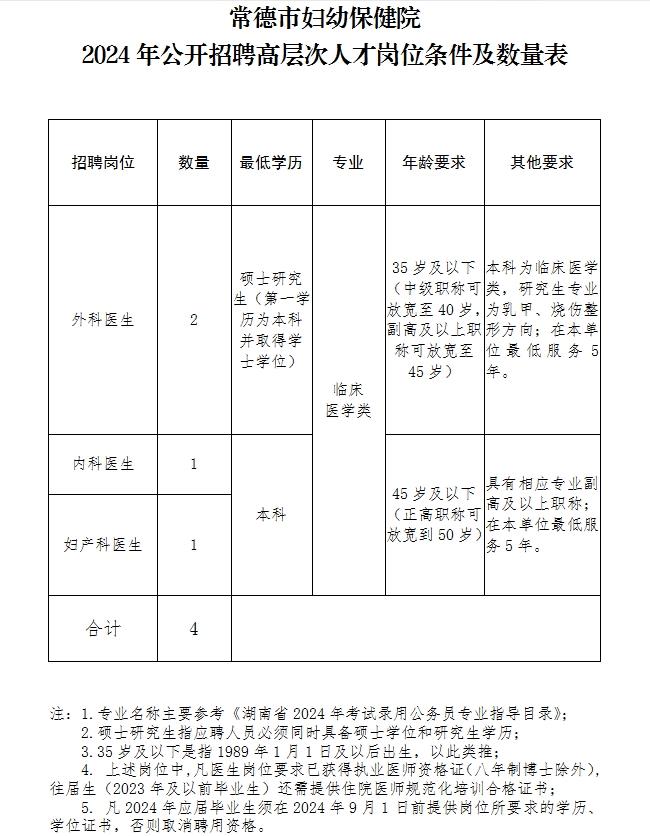 常德市妇幼保健院
2024 年公开招聘高层次人才岗位条件及数量表

| 招聘岗位 | 数量 | 最低学历 | 专业 | 年龄要求 | 其他要求 |
|---|---|---|---|---|---|
| 外科医生 | 2 | 硕士研究生（第一学历为本科并取得学士学位） | 临床医学类 | 35 岁及以下（中级职称可放宽至 40 岁，副高及以上职称可放宽至 45 岁） | 本科为临床医学类，研究生专业为乳甲、烧伤整形方向；在本单位最低服务 5 年。 |
| 内科医生 | 1 | 本科 | 临床医学类 | 45 岁及以下（正高职称可放宽到 50 岁） | 具有相应专业副高及以上职称；在本单位最低服务 5 年。 |
| 妇产科医生 | 1 | 本科 | 临床医学类 | 45 岁及以下（正高职称可放宽到 50 岁） | 具有相应专业副高及以上职称；在本单位最低服务 5 年。 |
| 合计 | 4 | | | | |

注：1. 专业名称主要参考《湖南省 2024 年考试录用公务员专业指导目录》；
2. 硕士研究生指应聘人员必须同时具备硕士学位和研究生学历；
3. 35 岁及以下是指 1989 年 1 月 1 日及以后出生，以此类推；
4. 上述岗位中，凡医生岗位要求已获得执业医师资格证（八年制博士除外），往届生（2023 年及以前毕业生）还需提供住院医师规范化培训合格证书；
5. 凡 2024 年应届毕业生须在 2024 年 9 月 1 日前提供岗位所要求的学历、学位证书，否则取消聘用资格。